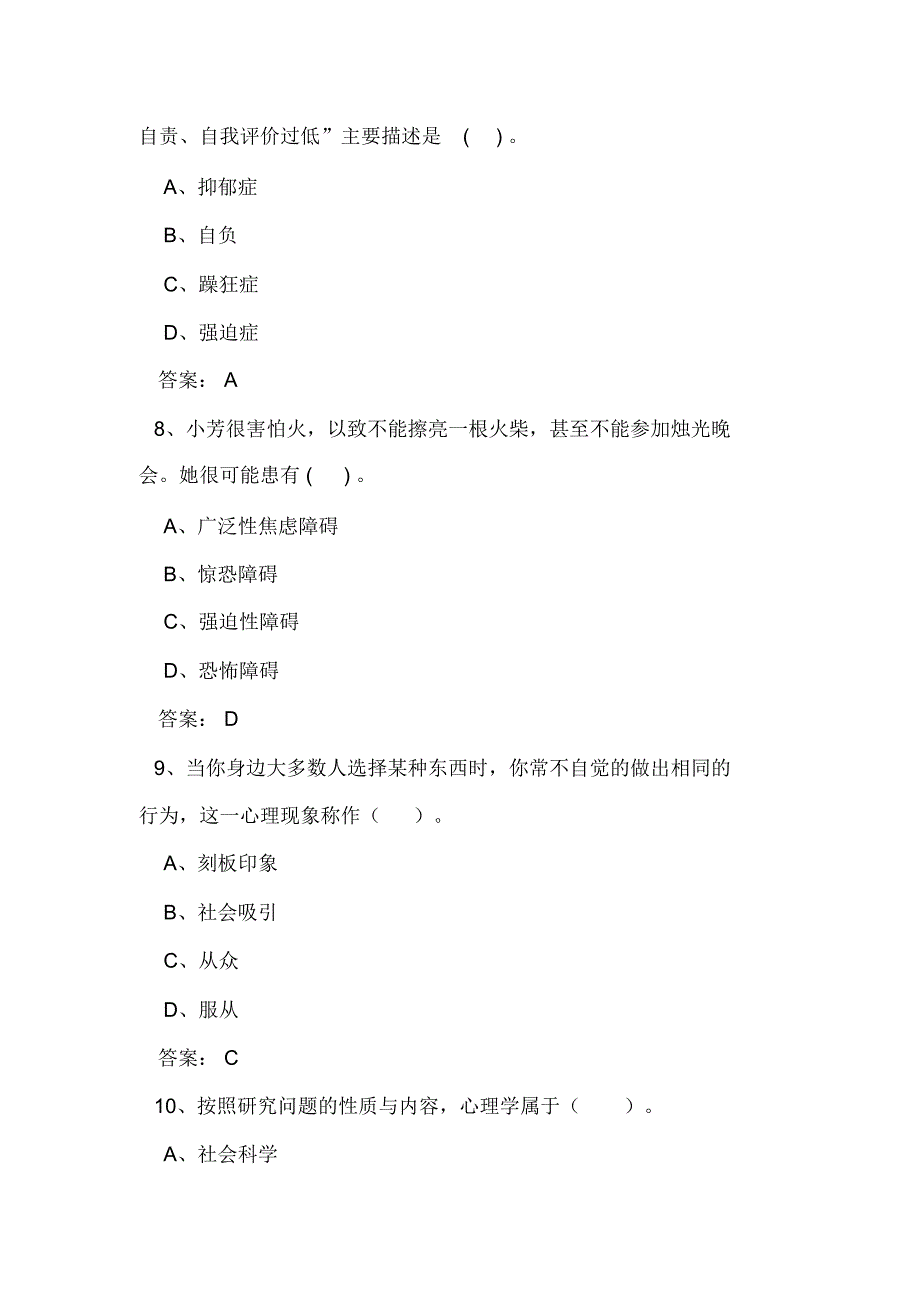 自责、自我评价过低”主要描述是 ( )。

A、抑郁症

B、自负

C、躁狂症

D、强迫症

答案： A

8、小芳很害怕火，以致不能擦亮一根火柴，甚至不能参加烛光晚会。她很可能患有 ( )。

A、广泛性焦虑障碍

B、惊恐障碍

C、强迫性障碍

D、恐怖障碍

答案： D

9、当你身边大多数人选择某种东西时，你常不自觉的做出相同的行为，这一心理现象称作（ ）。

A、刻板印象

B、社会吸引

C、从众

D、服从

答案： C

10、按照研究问题的性质与内容，心理学属于（ ）。

A、社会科学